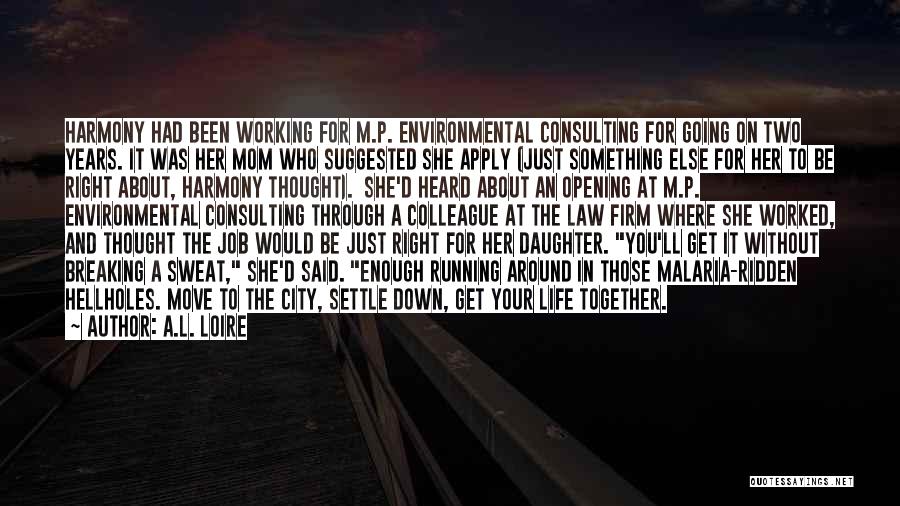 HARMONY HAD BEEN WORKING FOR M.P. ENVIRONMENTAL CONSULTING FOR GOING ON TWO YEARS. IT WAS HER MOM WHO SUGGESTED SHE APPLY (JUST SOMETHING ELSE FOR HER TO BE RIGHT ABOUT, HARMONY THOUGHT). SHE'D HEARD ABOUT AN OPENING AT M.P. ENVIRONMENTAL CONSULTING THROUGH A COLLEAGUE AT THE LAW FIRM WHERE SHE WORKED, AND THOUGHT THE JOB WOULD BE JUST RIGHT FOR HER DAUGHTER. "YOU'LL GET IT WITHOUT BREAKING A SWEAT," SHE'D SAID. "ENOUGH RUNNING AROUND IN THOSE MALARIA-RIDDEN HELLHOLES. MOVE TO THE CITY, SETTLE DOWN, GET YOUR LIFE TOGETHER.
~ AUTHOR: A.L. LOIRE

QUOTESSAYINGS.NET